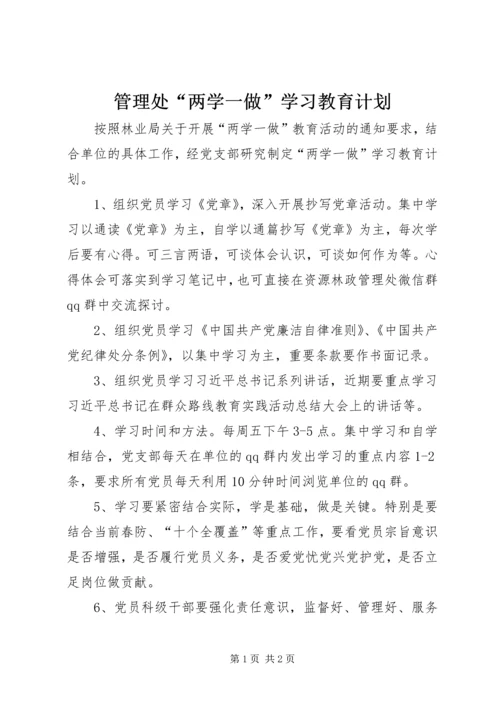 管理处“两学一做”学习教育计划

按照林业局关于开展“两学一做”教育活动的通知要求，结合单位的具体工作，经党支部研究制定“两学一做”学习教育计划。

1、组织党员学习《党章》，深入开展抄写党章活动。集中学习以通读《党章》为主，自学以通篇抄写《党章》为主，每次学后要有心得。可三言两语，可谈体会认识，可谈如何作为等。心得体会可落实到学习笔记中，也可直接在资源林政管理处微信群qq群中交流探讨。

2、组织党员学习《中国共产党廉洁自律准则》、《中国共产党纪律处分条例》，以集中学习为主，重要条款要作书面记录。

3、组织党员学习习近平总书记系列讲话，近期要重点学习习近平总书记在群众路线教育实践活动总结大会上的讲话等。

4、学习时间和方法。每周五下午3-5点。集中学习和自学相结合，党支部每天在单位的qq群内发出学习的重点内容1-2条，要求所有党员每天利用10分钟时间浏览单位的qq群。

5、学习要紧密结合实际，学是基础，做是关键。特别是要结合当前春防、“十个全覆盖”等重点工作，要看党员宗旨意识是否增强，是否履行党员义务，是否爱党忧党兴党护党，是否立足岗位做贡献。

6、党员科级干部要强化责任意识，监督好、管理好、服务

第1页 共2页